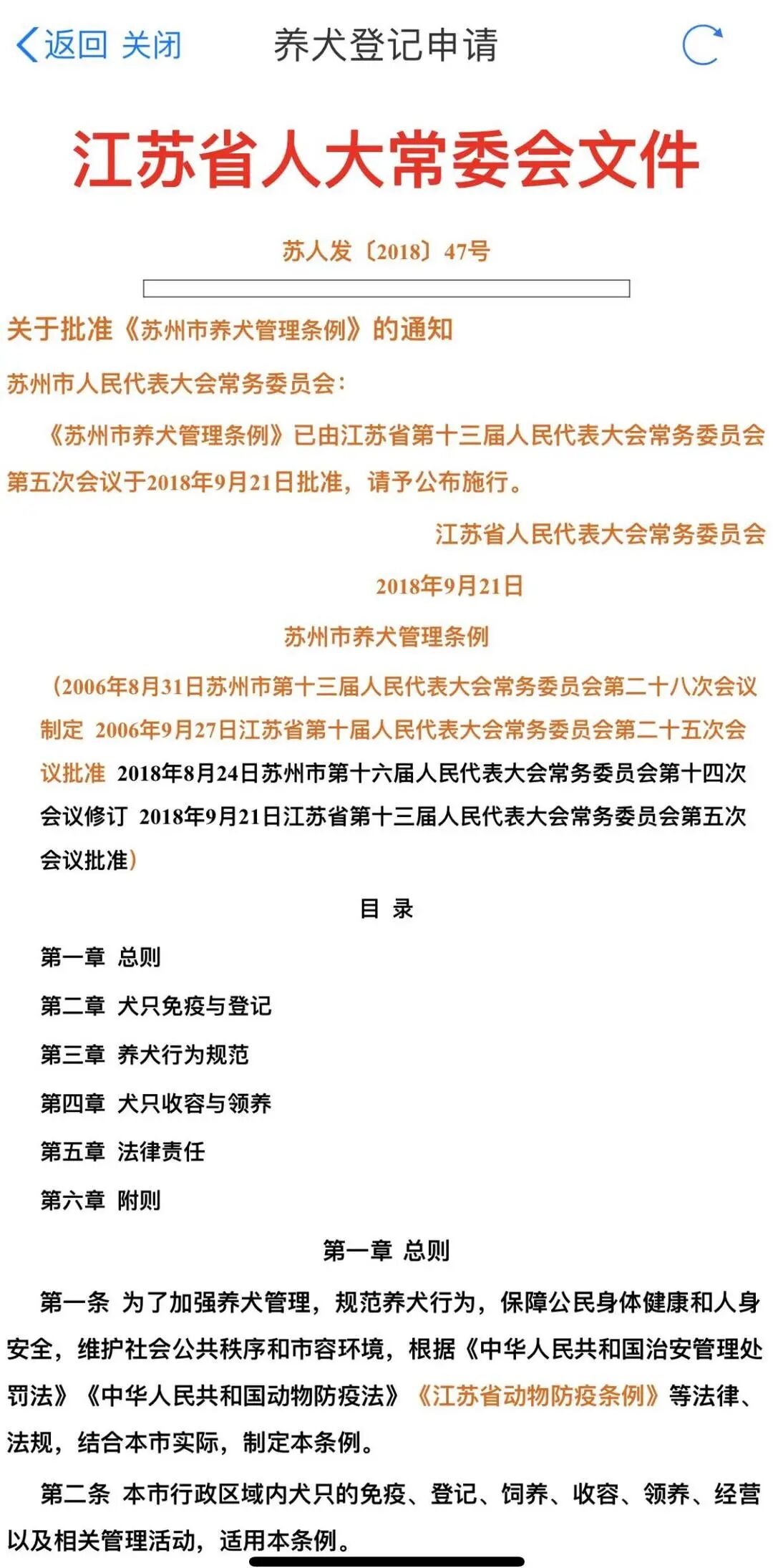 返回 关闭 养犬登记申请

江苏省人大常委会文件

苏人发〔2018〕47号

关于批准《苏州市养犬管理条例》的通知

苏州市人民代表大会常务委员会：

《苏州市养犬管理条例》已由江苏省第十三届人民代表大会常务委员会第五次会议于2018年9月21日批准，请予公布施行。

江苏省人民代表大会常务委员会

2018年9月21日

苏州市养犬管理条例

（2006年8月31日苏州市第十三届人民代表大会常务委员会第二十八次会议制定 2006年9月27日江苏省第十届人民代表大会常务委员会第二十五次会议批准 2018年8月24日苏州市第十六届人民代表大会常务委员会第十四次会议修订 2018年9月21日江苏省第十三届人民代表大会常务委员会第五次会议批准）

目 录

第一章 总则

第二章 犬只免疫与登记

第三章 养犬行为规范

第四章 犬只收容与领养

第五章 法律责任

第六章 附则

第一章 总则

第一条 为了加强养犬管理，规范养犬行为，保障公民身体健康和人身安全，维护社会公共秩序和市容环境，根据《中华人民共和国治安管理处罚法》《中华人民共和国动物防疫法》《江苏省动物防疫条例》等法律、法规，结合本市实际，制定本条例。

第二条 本市行政区域内犬只的免疫、登记、饲养、收容、领养、经营以及相关管理活动，适用本条例。